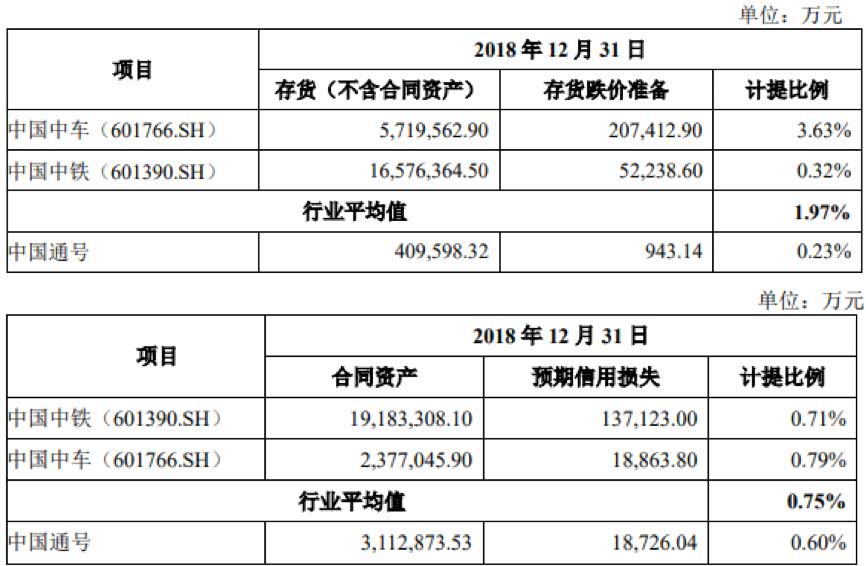 单位：万元

| 项目 | 2018年12月31日 | | |
|---|---|---|---|
| | 存货（不含合同资产） | 存货跌价准备 | 计提比例 |
| 中国中车（601766.SH） | 5,719,562.90 | 207,412.90 | 3.63% |
| 中国中铁（601390.SH） | 16,576,364.50 | 52,238.60 | 0.32% |
| 行业平均值 | | | 1.97% |
| 中国通号 | 409,598.32 | 943.14 | 0.23% |

单位：万元

| 项目 | 2018年12月31日 | | |
|---|---|---|---|
| | 合同资产 | 预期信用损失 | 计提比例 |
| 中国中铁（601390.SH） | 19,183,308.10 | 137,123.00 | 0.71% |
| 中国中车（601766.SH） | 2,377,045.90 | 18,863.80 | 0.79% |
| 行业平均值 | | | 0.75% |
| 中国通号 | 3,112,873.53 | 18,726.04 | 0.60% |